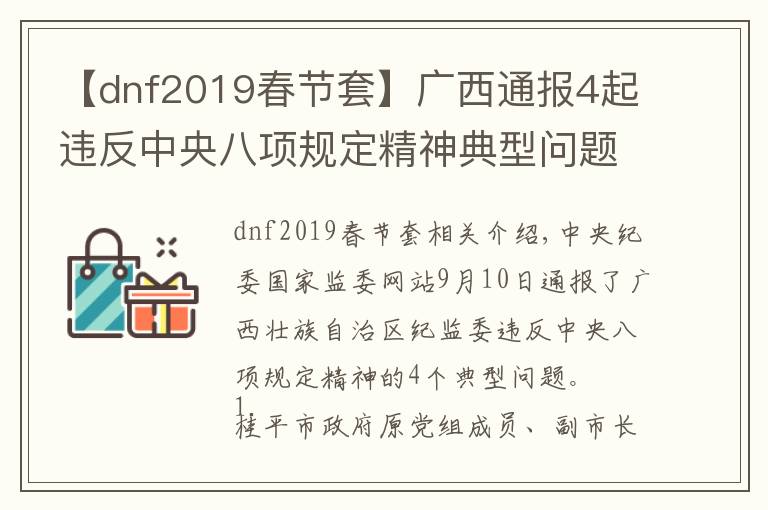 【dnf2019春节套】广西通报4起违反中央八项规定精神典型问题

dnf2019春节套相关介绍，中央纪委国家监委网站9月10日通报了广西壮族自治区纪监委违反中央八项规定精神的4个典型问题。

1

桂平市政府原党组成员、副市长